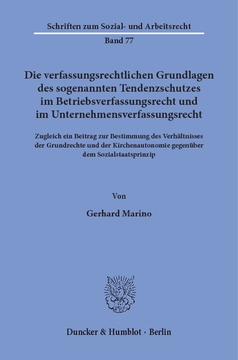 Schriften zum Sozial- und Arbeitsrecht
Band 77

Die verfassungsrechtlichen Grundlagen des sogenannten Tendenzschutzes im Betriebsverfassungsrecht und im Unternehmensverfassungsrecht

Zugleich ein Beitrag zur Bestimmung des Verhältnisses der Grundrechte und der Kirchenautonomie gegenüber dem Sozialstaatsprinzip

Von

Gerhard Marino

Duncker & Humblot · Berlin